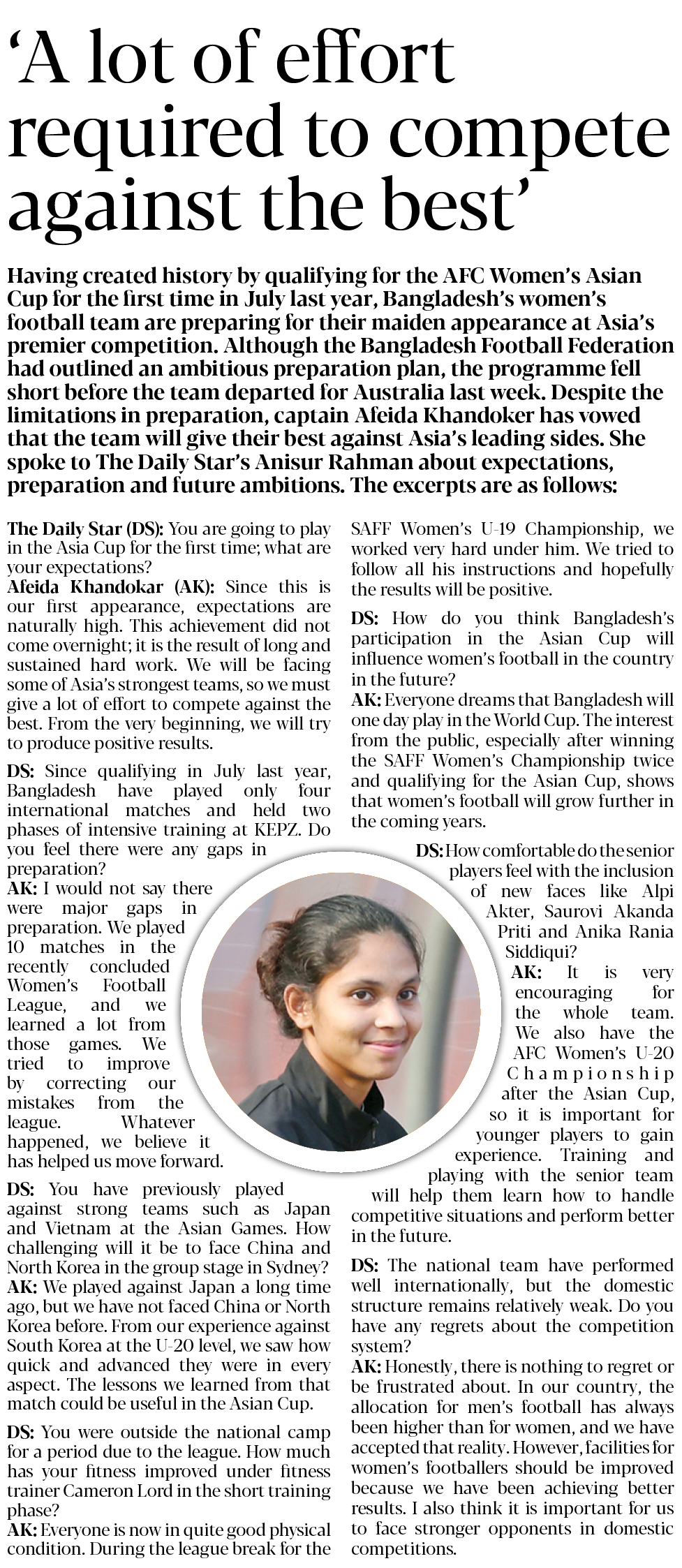 ‘A lot of effort required to compete against the best’

Having created history by qualifying for the AFC Women’s Asian Cup for the first time in July last year, Bangladesh’s women’s football team are preparing for their maiden appearance at Asia’s premier competition. Although the Bangladesh Football Federation had outlined an ambitious preparation plan, the programme fell short before the team departed for Australia last week. Despite the limitations in preparation, captain Afeida Khandoker has vowed that the team will give their best against Asia’s leading sides. She spoke to The Daily Star’s Anisur Rahman about expectations, preparation and future ambitions. The excerpts are as follows:

The Daily Star (DS): You are going to play in the Asia Cup for the first time; what are your expectations?
Afeida Khandokar (AK): Since this is our first appearance, expectations are naturally high. This achievement did not come overnight; it is the result of long and sustained hard work. We will be facing some of Asia’s strongest teams, so we must give a lot of effort to compete against the best. From the very beginning, we will try to produce positive results.

DS: Since qualifying in July last year, Bangladesh have played only four international matches and held two phases of intensive training at KEPZ. Do you feel there were any gaps in preparation?
AK: I would not say there were major gaps in preparation. We played 10 matches in the recently concluded Women’s Football League, and we learned a lot from those games. We tried to improve by correcting our mistakes from the league. Whatever happened, we believe it has helped us move forward.

DS: You have previously played against strong teams such as Japan and Vietnam at the Asian Games. How challenging will it be to face China and North Korea in the group stage in Sydney?
AK: We played against Japan a long time ago, but we have not faced China or North Korea before. From our experience against South Korea at the U-20 level, we saw how quick and advanced they were in every aspect. The lessons we learned from that match could be useful in the Asian Cup.

DS: You were outside the national camp for a period due to the league. How much has your fitness improved under fitness trainer Cameron Lord in the short training phase?
AK: Everyone is now in quite good physical condition. During the league break for the SAFF Women’s U-19 Championship, we worked very hard under him. We tried to follow all his instructions and hopefully the results will be positive.

DS: How do you think Bangladesh’s participation in the Asian Cup will influence women’s football in the country in the future?
AK: Everyone dreams that Bangladesh will one day play in the World Cup. The interest from the public, especially after winning the SAFF Women’s Championship twice and qualifying for the Asian Cup, shows that women’s football will grow further in the coming years.

DS: How comfortable do the senior players feel with the inclusion of new faces like Alpi Akter, Saurovi Akanda Priti and Anika Rania Siddiqui?
AK: It is very encouraging for the whole team. We also have the AFC Women’s U-20 Championship after the Asian Cup, so it is important for younger players to gain experience. Training and playing with the senior team will help them learn how to handle competitive situations and perform better in the future.

DS: The national team have performed well internationally, but the domestic structure remains relatively weak. Do you have any regrets about the competition system?
AK: Honestly, there is nothing to regret or be frustrated about. In our country, the allocation for men’s football has always been higher than for women, and we have accepted that reality. However, facilities for women’s footballers should be improved because we have been achieving better results. I also think it is important for us to face stronger opponents in domestic competitions.